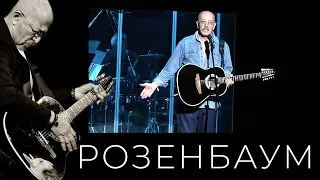 РОЗЕНБАУМ